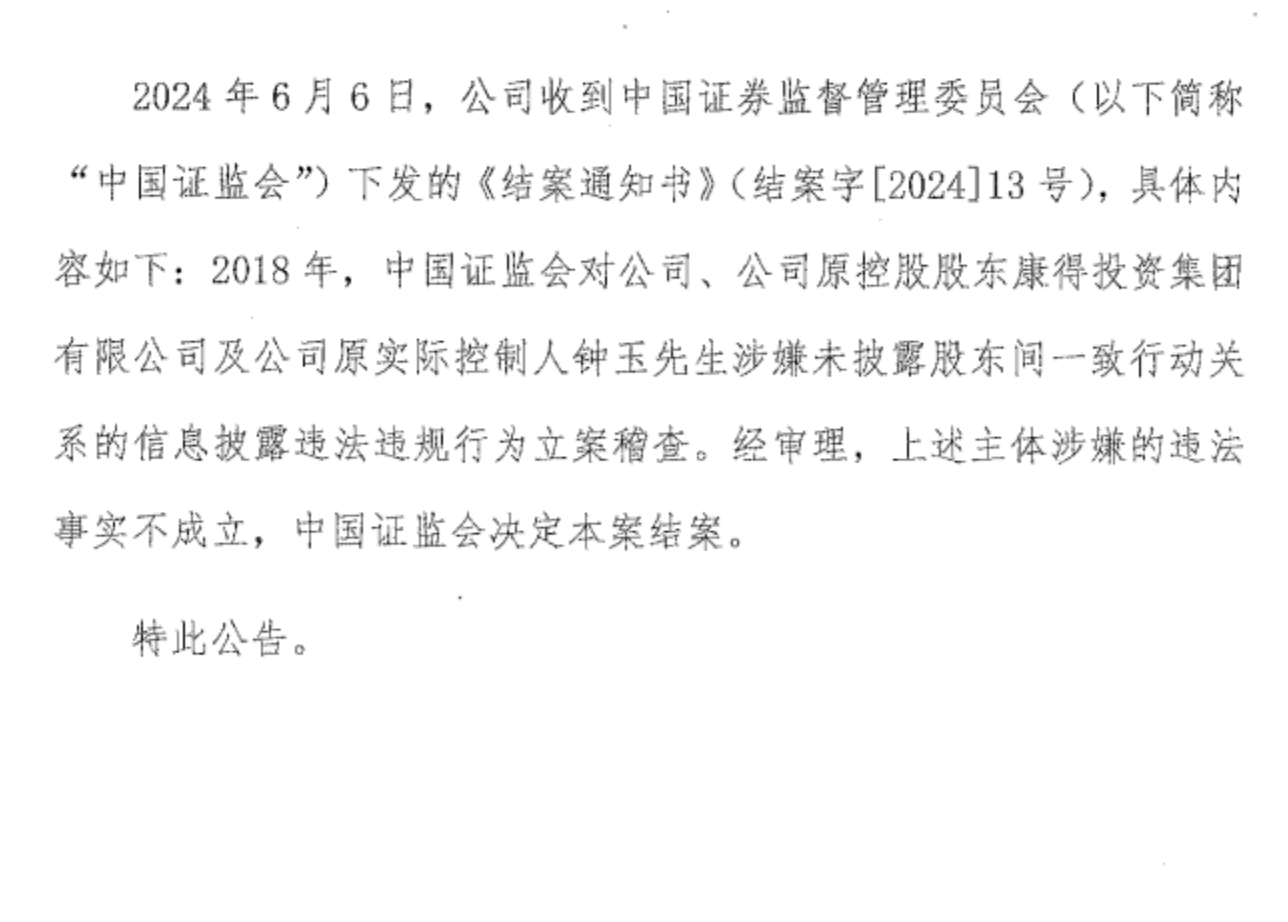 2024年6月6日，公司收到中国证券监督管理委员会（以下简称“中国证监会”）下发的《结案通知书》（结案字[2024]13号），具体内容如下：2018年，中国证监会对公司、公司原控股股东康得投资集团有限公司及公司原实际控制人钟玉先生涉嫌未披露股东间一致行动关系的信息披露违法违规行为立案稽查。经审理，上述主体涉嫌的违法事实不成立，中国证监会决定本案结案。

特此公告。